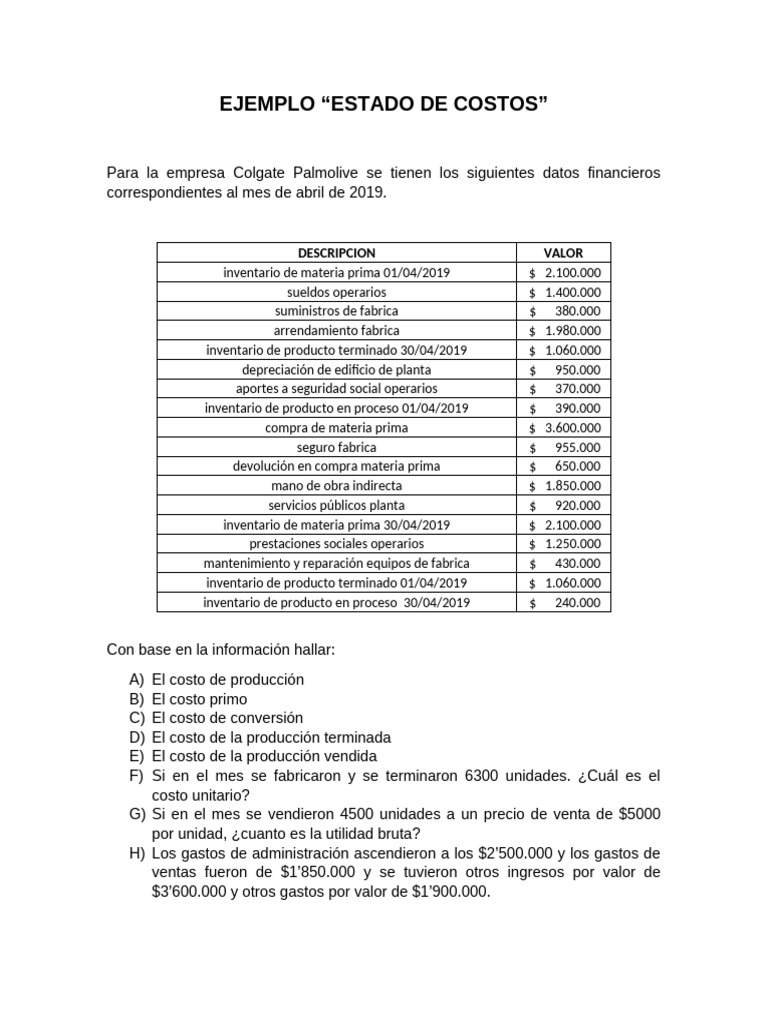 EJEMPLO "ESTADO DE COSTOS"

Para la empresa Colgate Palmolive se tienen los siguientes datos financieros correspondientes al mes de abril de 2019.

| DESCRIPCION | VALOR |
|---|---|
| inventario de materia prima 01/04/2019 | $ 2.100.000 |
| sueldos operarios | $ 1.400.000 |
| suministros de fabrica | $ 380.000 |
| arrendamiento fabrica | $ 1.980.000 |
| inventario de producto terminado 30/04/2019 | $ 1.060.000 |
| depreciación de edificio de planta | $ 950.000 |
| aportes a seguridad social operarios | $ 370.000 |
| inventario de producto en proceso 01/04/2019 | $ 390.000 |
| compra de materia prima | $ 3.600.000 |
| seguro fabrica | $ 955.000 |
| devolución en compra materia prima | $ 650.000 |
| mano de obra indirecta | $ 1.850.000 |
| servicios públicos planta | $ 920.000 |
| inventario de materia prima 30/04/2019 | $ 2.100.000 |
| prestaciones sociales operarios | $ 1.250.000 |
| mantenimiento y reparación equipos de fabrica | $ 430.000 |
| inventario de producto terminado 01/04/2019 | $ 1.060.000 |
| inventario de producto en proceso 30/04/2019 | $ 240.000 |

Con base en la información hallar:

A) El costo de producción
B) El costo primo
C) El costo de conversión
D) El costo de la producción terminada
E) El costo de la producción vendida
F) Si en el mes se fabricaron y se terminaron 6300 unidades. ¿Cuál es el costo unitario?
G) Si en el mes se vendieron 4500 unidades a un precio de venta de $5000 por unidad, ¿cuanto es la utilidad bruta?
H) Los gastos de administración ascendieron a los $2'500.000 y los gastos de ventas fueron de $1'850.000 y se tuvieron otros ingresos por valor de $3'600.000 y otros gastos por valor de $1'900.000.